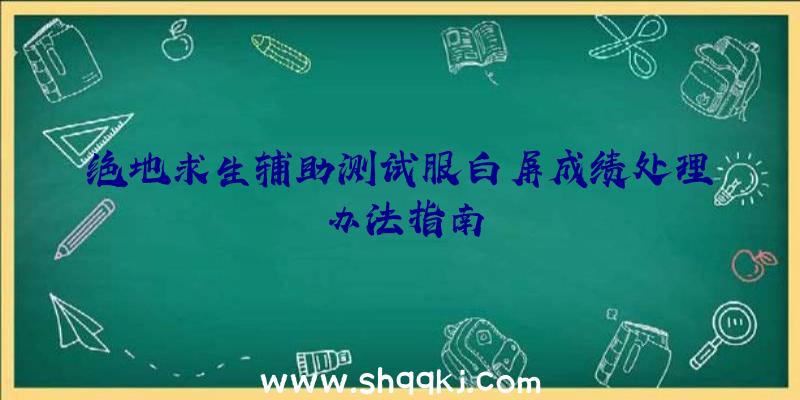 绝地求生辅助测试服白屏成绩处理办法指南

www.shqqkj.com